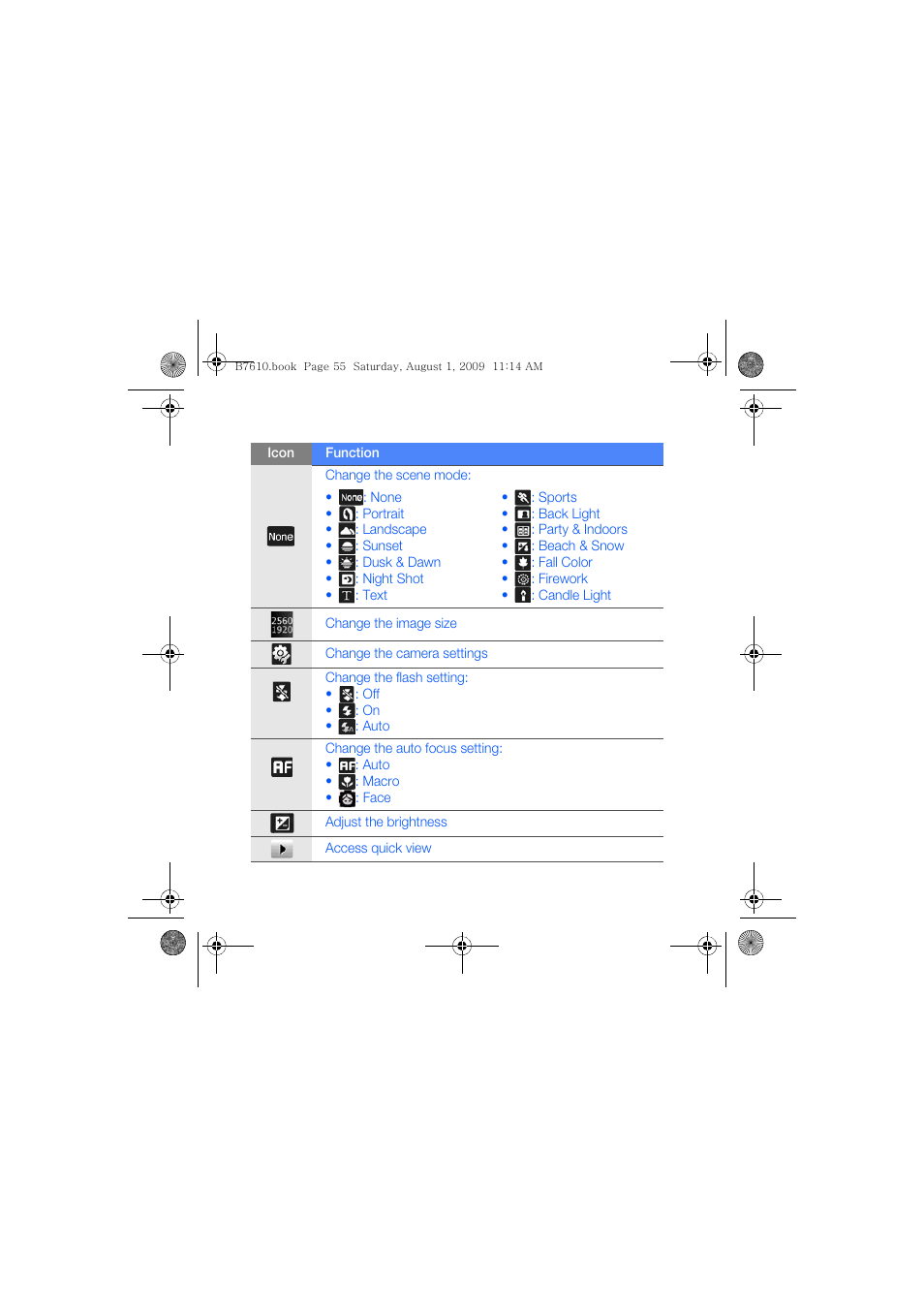 B7610.book Page 55 Saturday, August 1, 2009 11:14 AM

| Icon | Function |
|---|---|
| None | Change the scene mode: • None: None • : Portrait • : Landscape • : Sunset • : Dusk & Dawn • : Night Shot • T: Text • : Sports • : Back Light • : Party & Indoors • : Beach & Snow • : Fall Color • : Firework • : Candle Light |
| 2560 1920 | Change the image size |
| | Change the camera settings |
| | Change the flash setting: • : Off • : On • : Auto |
| AF | Change the auto focus setting: • AF: Auto • : Macro • : Face |
| | Adjust the brightness |
| | Access quick view |